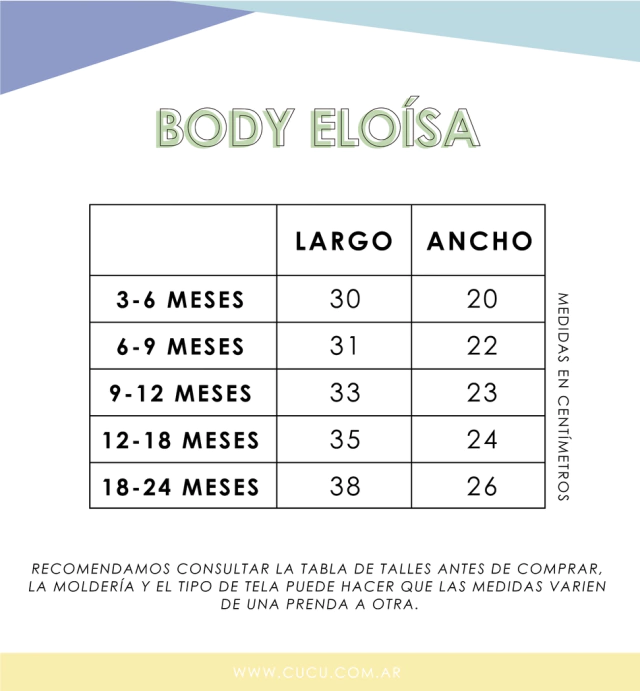 BODY ELOÍSA

| | LARGO | ANCHO |
|---|---|---|
| 3-6 MESES | 30 | 20 |
| 6-9 MESES | 31 | 22 |
| 9-12 MESES | 33 | 23 |
| 12-18 MESES | 35 | 24 |
| 18-24 MESES | 38 | 26 |

MEDIDAS EN CENTÍMETROS

RECOMENDAMOS CONSULTAR LA TABLA DE TALLES ANTES DE COMPRAR, LA MOLDERÍA Y EL TIPO DE TELA PUEDE HACER QUE LAS MEDIDAS VARIEN DE UNA PRENDA A OTRA.

WWW.CUCU.COM.AR